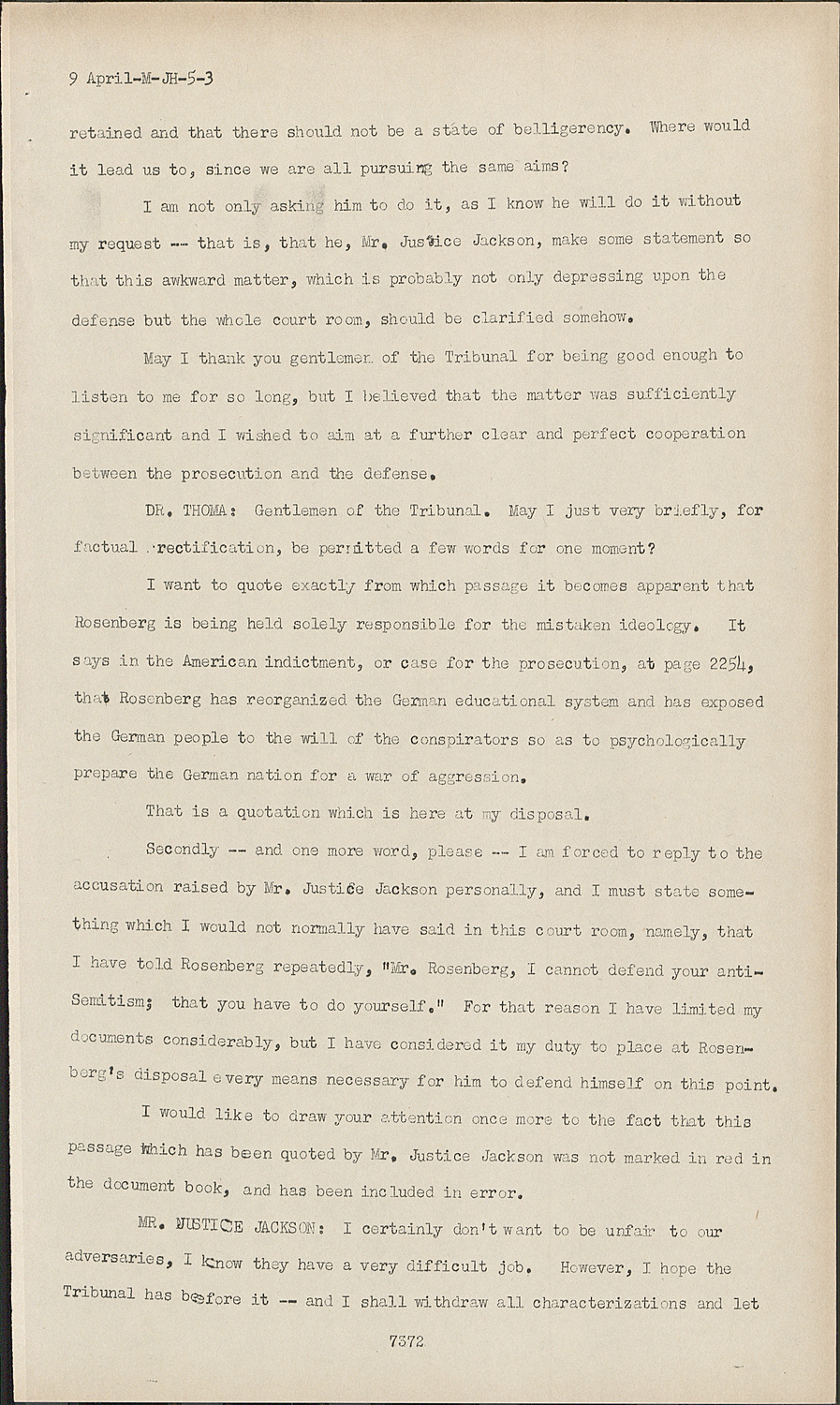 9 April-M-JH-5-3

retained and that there should not be a state of belligerency. Where would it lead us to, since we are all pursuing the same aims?

I am not only asking him to do it, as I know he will do it without my request -- that is, that he, Mr. Justice Jackson, make some statement so that this awkward matter, which is probably not only depressing upon the defense but the whole court room, should be clarified somehow.

May I thank you gentlemen of the Tribunal for being good enough to listen to me for so long, but I believed that the matter was sufficiently significant and I wished to aim at a further clear and perfect cooperation between the prosecution and the defense.

DR. THOMA: Gentlemen of the Tribunal. May I just very briefly, for factual rectification, be permitted a few words for one moment?

I want to quote exactly from which passage it becomes apparent that Rosenberg is being held solely responsible for the mistaken ideology. It says in the American indictment, or case for the prosecution, at page 2254, that Rosenberg has reorganized the German educational system and has exposed the German people to the will of the conspirators so as to psychologically prepare the German nation for a war of aggression.

That is a quotation which is here at my disposal.

Secondly -- and one more word, please -- I am forced to reply to the accusation raised by Mr. Justice Jackson personally, and I must state something which I would not normally have said in this court room, namely, that I have told Rosenberg repeatedly, "Mr. Rosenberg, I cannot defend your anti-Semitism; that you have to do yourself." For that reason I have limited my documents considerably, but I have considered it my duty to place at Rosenberg's disposal every means necessary for him to defend himself on this point.

I would like to draw your attention once more to the fact that this passage which has been quoted by Mr. Justice Jackson was not marked in red in the document book, and has been included in error.

MR. JUSTICE JACKSON: I certainly don't want to be unfair to our adversaries, I know they have a very difficult job. However, I hope the Tribunal has before it -- and I shall withdraw all characterizations and let

7372